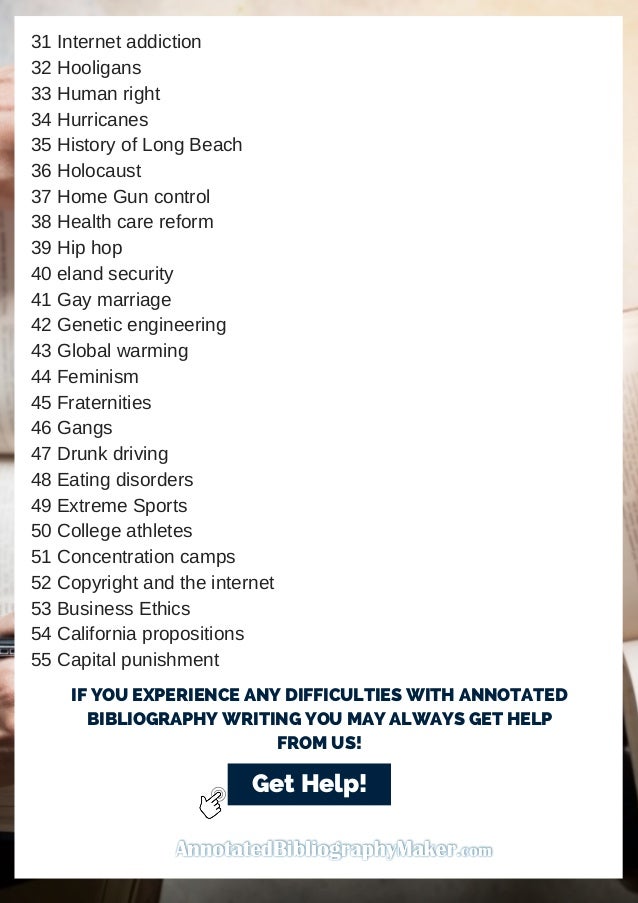 31 Internet addiction
32 Hooligans
33 Human right
34 Hurricanes
35 History of Long Beach
36 Holocaust
37 Home Gun control
38 Health care reform
39 Hip hop
40 eland security
41 Gay marriage
42 Genetic engineering
43 Global warming
44 Feminism
45 Fraternities
46 Gangs
47 Drunk driving
48 Eating disorders
49 Extreme Sports
50 College athletes
51 Concentration camps
52 Copyright and the internet
53 Business Ethics
54 California propositions
55 Capital punishment

IF YOU EXPERIENCE ANY DIFFICULTIES WITH ANNOTATED BIBLIOGRAPHY WRITING YOU MAY ALWAYS GET HELP FROM US!

Get Help!

AnnotatedBibliographyMaker.com